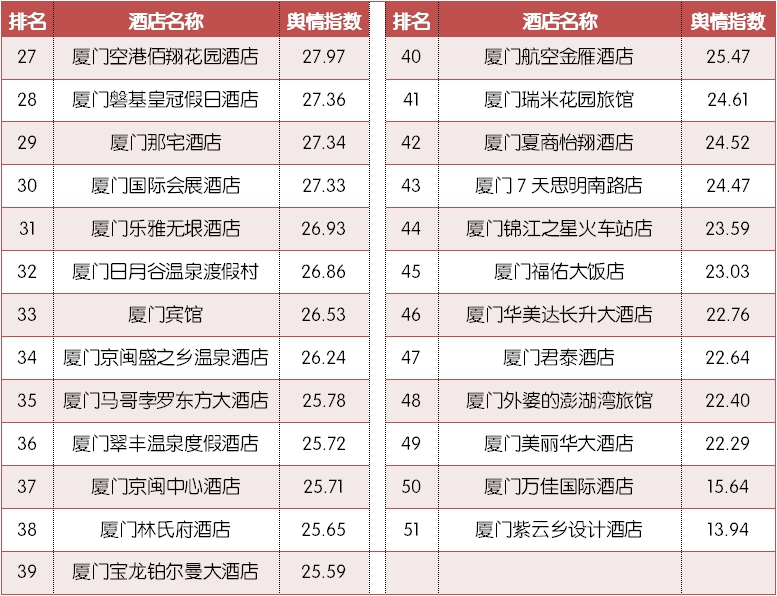 | 排名 | 酒店名称 | 舆情指数 |
|---|---|---|
| 27 | 厦门空港佰翔花园酒店 | 27.97 |
| 28 | 厦门磐基皇冠假日酒店 | 27.36 |
| 29 | 厦门那宅酒店 | 27.34 |
| 30 | 厦门国际会展酒店 | 27.33 |
| 31 | 厦门乐雅无垠酒店 | 26.93 |
| 32 | 厦门日月谷温泉渡假村 | 26.86 |
| 33 | 厦门宾馆 | 26.53 |
| 34 | 厦门京闽盛之乡温泉酒店 | 26.24 |
| 35 | 厦门马哥孛罗东方大酒店 | 25.78 |
| 36 | 厦门翠丰温泉度假酒店 | 25.72 |
| 37 | 厦门京闽中心酒店 | 25.71 |
| 38 | 厦门林氏府酒店 | 25.65 |
| 39 | 厦门宝龙铂尔曼大酒店 | 25.59 |

| 排名 | 酒店名称 | 舆情指数 |
|---|---|---|
| 40 | 厦门航空金雁酒店 | 25.47 |
| 41 | 厦门瑞米花园旅馆 | 24.61 |
| 42 | 厦门夏商怡翔酒店 | 24.52 |
| 43 | 厦门7天思明南路店 | 24.47 |
| 44 | 厦门锦江之星火车站店 | 23.59 |
| 45 | 厦门福佑大饭店 | 23.03 |
| 46 | 厦门华美达长升大酒店 | 22.76 |
| 47 | 厦门君泰酒店 | 22.64 |
| 48 | 厦门外婆的澎湖湾旅馆 | 22.40 |
| 49 | 厦门美丽华大酒店 | 22.29 |
| 50 | 厦门万佳国际酒店 | 15.64 |
| 51 | 厦门紫云乡设计酒店 | 13.94 |